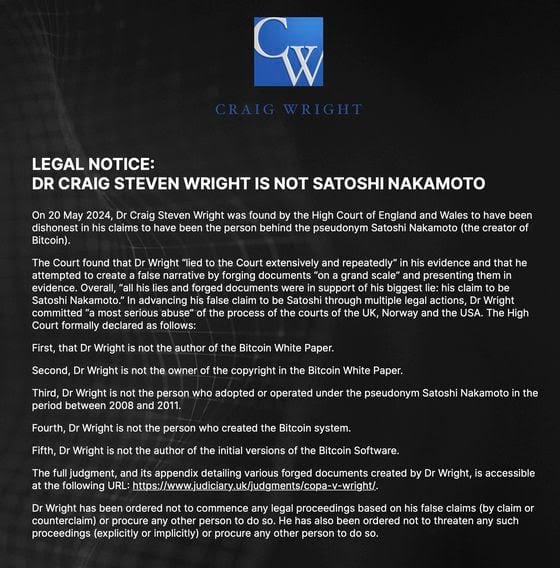 CW

CRAIG WRIGHT

LEGAL NOTICE:
DR CRAIG STEVEN WRIGHT IS NOT SATOSHI NAKAMOTO

On 20 May 2024, Dr Craig Steven Wright was found by the High Court of England and Wales to have been dishonest in his claims to have been the person behind the pseudonym Satoshi Nakamoto (the creator of Bitcoin).

The Court found that Dr Wright "lied to the Court extensively and repeatedly" in his evidence and that he attempted to create a false narrative by forging documents "on a grand scale" and presenting them in evidence. Overall, "all his lies and forged documents were in support of his biggest lie: his claim to be Satoshi Nakamoto." In advancing his false claim to be Satoshi through multiple legal actions, Dr Wright committed "a most serious abuse" of the process of the courts of the UK, Norway and the USA. The High Court formally declared as follows:

First, that Dr Wright is not the author of the Bitcoin White Paper.

Second, Dr Wright is not the owner of the copyright in the Bitcoin White Paper.

Third, Dr Wright is not the person who adopted or operated under the pseudonym Satoshi Nakamoto in the period between 2008 and 2011.

Fourth, Dr Wright is not the person who created the Bitcoin system.

Fifth, Dr Wright is not the author of the initial versions of the Bitcoin Software.

The full judgment, and its appendix detailing various forged documents created by Dr Wright, is accessible at the following URL: https://www.judiciary.uk/judgments/copa-v-wright/.

Dr Wright has been ordered not to commence any legal proceedings based on his false claims (by claim or counterclaim) or procure any other person to do so. He has also been ordered not to threaten any such proceedings (explicitly or implicitly) or procure any other person to do so.